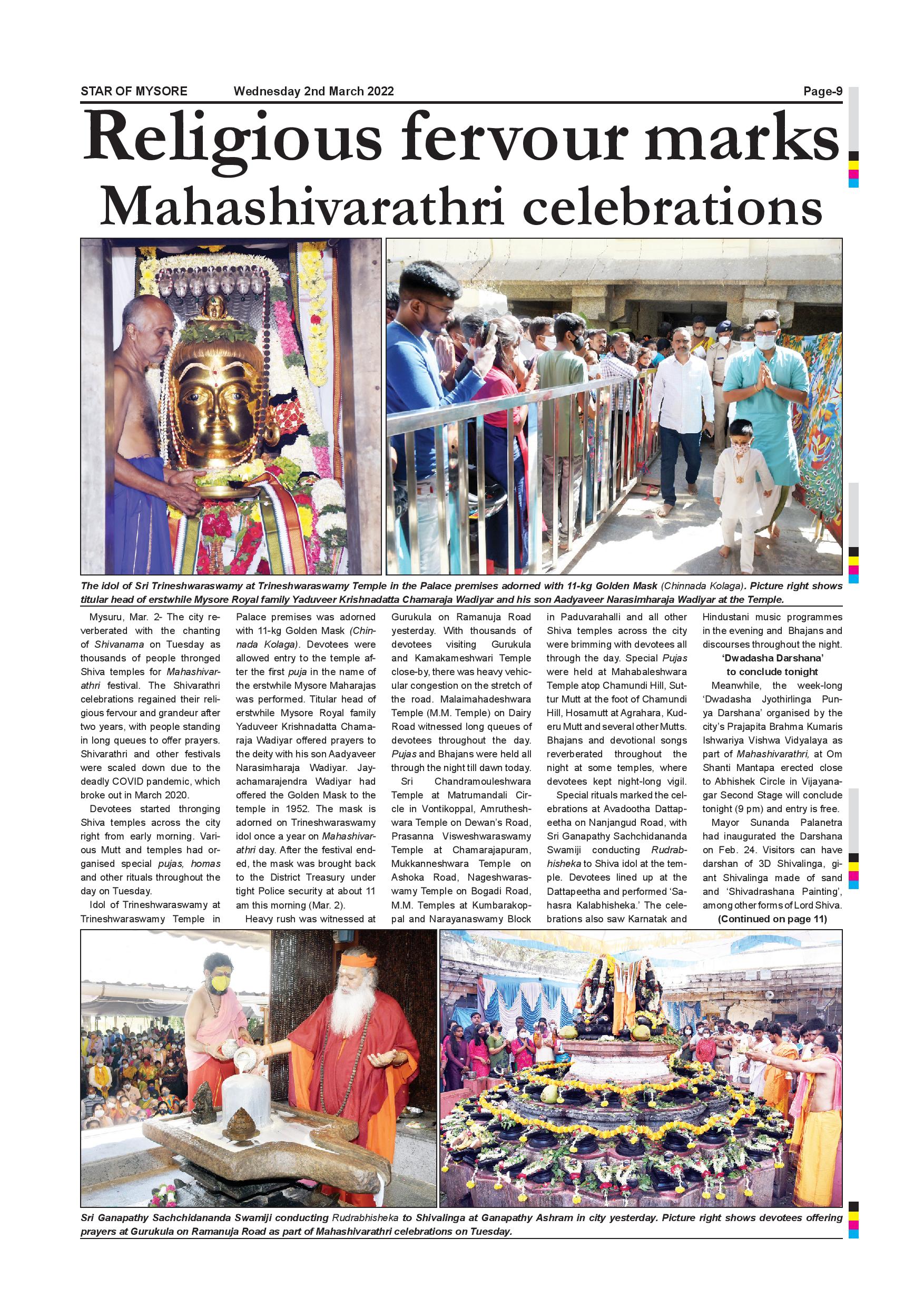 STAR OF MYSORE Wednesday 2nd March 2022 Page-9

Religious fervour marks Mahashivarathri celebrations

The idol of Sri Trineshwaraswamy at Trineshwaraswamy Temple in the Palace premises adorned with 11-kg Golden Mask (Chinnada Kolaga). Picture right shows titular head of erstwhile Mysore Royal family Yaduveer Krishnadatta Chamaraja Wadiyar and his son Aadyaveer Narasimharaja Wadiyar at the Temple.

Mysuru, Mar. 2- The city reverberated with the chanting of Shivanama on Tuesday as thousands of people thronged Shiva temples for Mahashivarathri festival. The Shivarathri celebrations regained their religious fervour and grandeur after two years, with people standing in long queues to offer prayers. Shivarathri and other festivals were scaled down due to the deadly COVID pandemic, which broke out in March 2020.

Devotees started thronging Shiva temples across the city right from early morning. Various Mutt and temples had organised special pujas, homas and other rituals throughout the day on Tuesday.

Idol of Trineshwaraswamy at Trineshwaraswamy Temple in Palace premises was adorned with 11-kg Golden Mask (Chinnada Kolaga). Devotees were allowed entry to the temple after the first puja in the name of the erstwhile Mysore Maharajas was performed. Titular head of erstwhile Mysore Royal family Yaduveer Krishnadatta Chamaraja Wadiyar offered prayers to the deity with his son Aadyaveer Narasimharaja Wadiyar. Jayachamarajendra Wadiyar had offered the Golden Mask to the temple in 1952. The mask is adorned on Trineshwaraswamy idol once a year on Mahashivarathri day. After the festival ended, the mask was brought back to the District Treasury under tight Police security at about 11 am this morning (Mar. 2).

Heavy rush was witnessed at Gurukula on Ramanuja Road yesterday. With thousands of devotees visiting Gurukula and Kamakameshwari Temple close-by, there was heavy vehicular congestion on the stretch of the road. Malaimahadeshwara Temple (M.M. Temple) on Dairy Road witnessed long queues of devotees throughout the day. Pujas and Bhajans were held all through the night till dawn today.

Sri Chandramouleshwara Temple at Matrumandali Circle in Vontikoppal, Amrutheshwara Temple on Dewan's Road, Prasanna Visweshwaraswamy Temple at Chamarajapuram, Mukkanneshwara Temple on Ashoka Road, Nageshwaraswamy Temple on Bogadi Road, M.M. Temples at Kumbarakoppal and Narayanaswamy Block in Paduvarahalli and all other Shiva temples across the city were brimming with devotees all through the day. Special Pujas were held at Mahabaleshwara Temple atop Chamundi Hill, Suttur Mutt at the foot of Chamundi Hill, Hosamutt at Agrahara, Kuderu Mutt and several other Mutts. Bhajans and devotional songs reverberated throughout the night at some temples, where devotees kept night-long vigil.

Special rituals marked the celebrations at Avadootha Dattapeetha on Nanjangud Road, with Sri Ganapathy Sachchidananda Swamiji conducting Rudrabhisheka to Shiva idol at the temple. Devotees lined up at the Dattapeetha and performed 'Sahasra Kalabhisheka.' The celebrations also saw Karnatak and Hindustani music programmes in the evening and Bhajans and discourses throughout the night.

'Dwadasha Darshana' to conclude tonight

Meanwhile, the week-long 'Dwadasha Jyothirlinga Punya Darshana' organised by the city's Prajapita Brahma Kumaris Ishwariya Vishwa Vidyalaya as part of Mahashivarathri, at Om Shanti Mantapa erected close to Abhishek Circle in Vijayanagar Second Stage will conclude tonight (9 pm) and entry is free.

Mayor Sunanda Palanetra had inaugurated the Darshana on Feb. 24. Visitors can have darshan of 3D Shivalinga, giant Shivalinga made of sand and 'Shivadrashana Painting', among other forms of Lord Shiva.

(Continued on page 11)

Sri Ganapathy Sachchidananda Swamiji conducting Rudrabhisheka to Shivalinga at Ganapathy Ashram in city yesterday. Picture right shows devotees offering prayers at Gurukula on Ramanuja Road as part of Mahashivarathri celebrations on Tuesday.